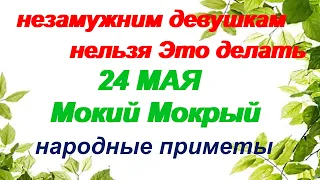 незамужним девушкам
нельзя Это делать
24 МАЯ
Мокий Мокрый
народные приметы